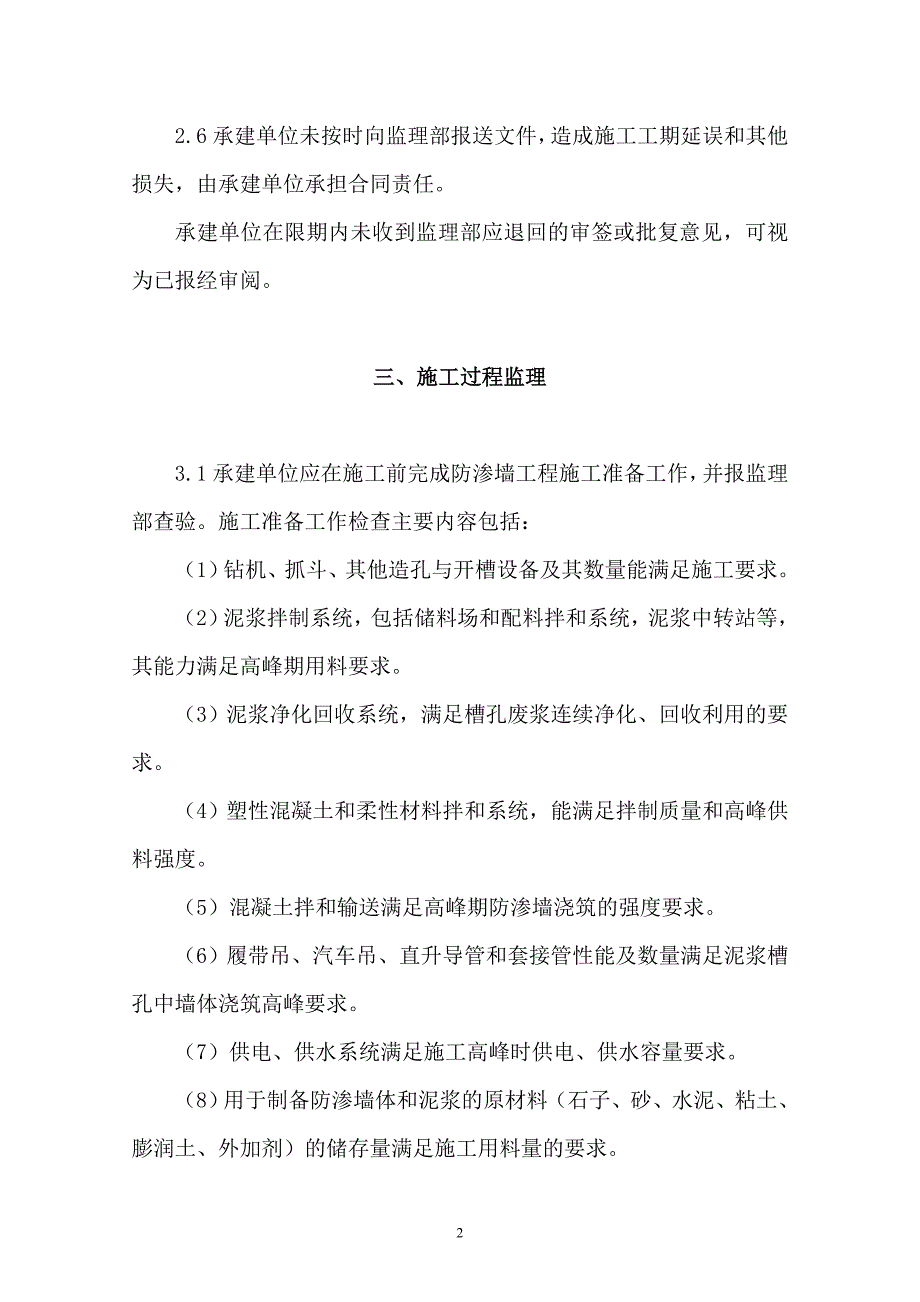 2.6 承建单位未按时向监理部报送文件，造成施工工期延误和其他损失，由承建单位承担合同责任。

承建单位在限期内未收到监理部应退回的审签或批复意见，可视为已报经审阅。

三、施工过程监理

3.1 承建单位应在施工前完成防渗墙工程施工准备工作，并报监理部查验。施工准备工作检查主要内容包括：

（1）钻机、抓斗、其他造孔与开槽设备及其数量能满足施工要求。

（2）泥浆拌制系统，包括储料场和配料拌和系统，泥浆中转站等，其能力满足高峰期用料要求。

（3）泥浆净化回收系统，满足槽孔废浆连续净化、回收利用的要求。

（4）塑性混凝土和柔性材料拌和系统，能满足拌制质量和高峰供料强度。

（5）混凝土拌和输送满足高峰期防渗墙浇筑的强度要求。

（6）履带吊、汽车吊、直升导管和套接管性能及数量满足泥浆槽孔中墙体浇筑高峰要求。

（7）供电、供水系统满足施工高峰时供电、供水容量要求。

（8）用于制备防渗墙体和泥浆的原材料（石子、砂、水泥、粘土、膨润土、外加剂）的储存量满足施工用料量的要求。

2